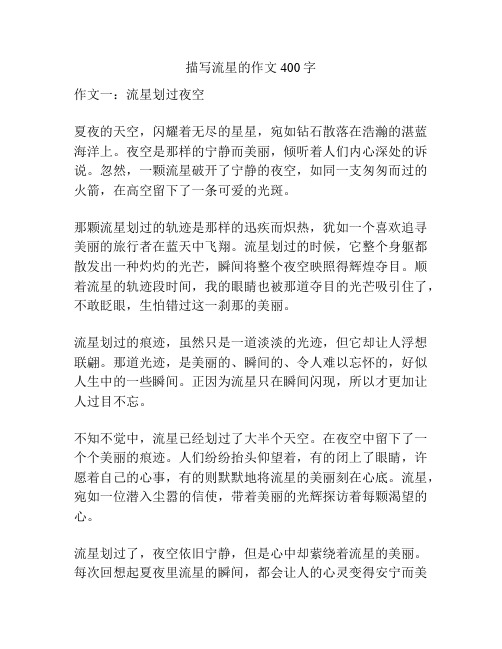 描写流星的作文 400 字

作文一：流星划过夜空

夏夜的天空，闪耀着无尽的星星，宛如钻石散落在浩瀚的湛蓝海洋上。夜空是那样的宁静而美丽，倾听着人们内心深处的诉说。忽然，一颗流星破开了宁静的夜空，如同一支匆匆而过的火箭，在高空留下了一条可爱的光斑。

那颗流星划过的轨迹是那样的迅疾而炽热，犹如一个喜欢追寻美丽的旅行者在蓝天中飞翔。流星划过的时候，它整个身躯都散发出一种灼灼的光芒，瞬间将整个夜空映照得辉煌夺目。顺着流星的轨迹段时间，我的眼睛也被那道夺目的光芒吸引住了，不敢眨眼，生怕错过这一刹那的美丽。

流星划过的痕迹，虽然只是一道淡淡的光迹，但它却让人浮想联翩。那道光迹，是美丽的、瞬间的、令人难以忘怀的，好似人生中的一些瞬间。正因为流星只在瞬间闪现，所以才更加让人过目不忘。

不知不觉中，流星已经划过了大半个天空。在夜空中留下了一个个美丽的痕迹。人们纷纷抬头仰望着，有的闭上了眼睛，许愿着自己的心事，有的则默默地将流星的美丽刻在心底。流星，宛如一位潜入尘嚣的信使，带着美丽的光辉探访着每颗渴望的心。

流星划过了，夜空依旧宁静，但是心中却萦绕着流星的美丽。每次回想起夏夜里流星的瞬间，都会让人的心灵变得安宁而美